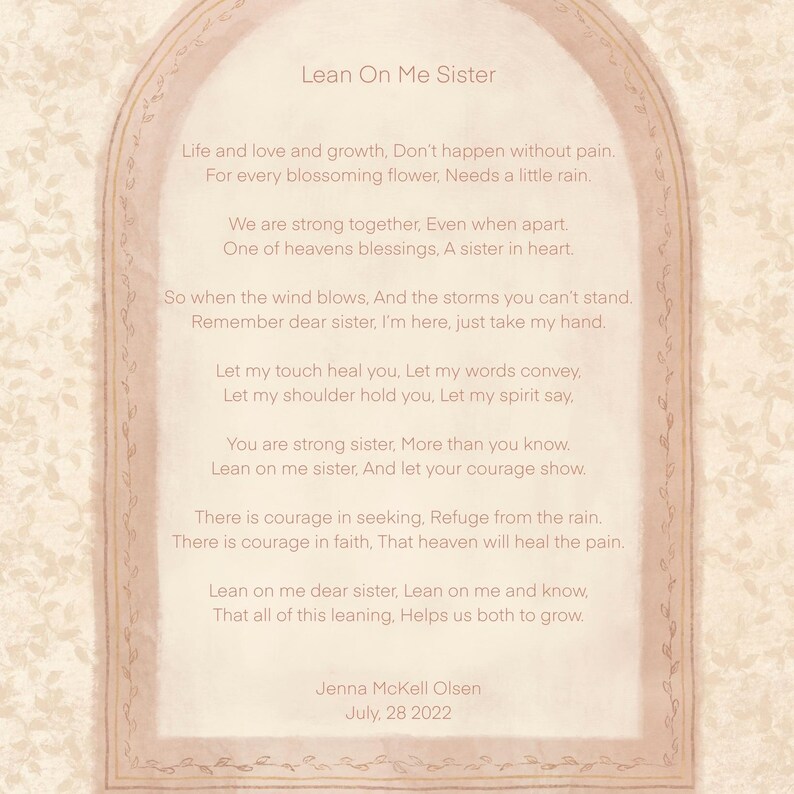 Lean On Me Sister

Life and love and growth, Don't happen without pain.
For every blossoming flower, Needs a little rain.

We are strong together, Even when apart.
One of heavens blessings, A sister in heart.

So when the wind blows, And the storms you can't stand.
Remember dear sister, I'm here, just take my hand.

Let my touch heal you, Let my words convey,
Let my shoulder hold you, Let my spirit say,

You are strong sister, More than you know.
Lean on me sister, And let your courage show.

There is courage in seeking, Refuge from the rain.
There is courage in faith, That heaven will heal the pain.

Lean on me dear sister, Lean on me and know,
That all of this leaning, Helps us both to grow.

Jenna McKell Olsen
July, 28 2022